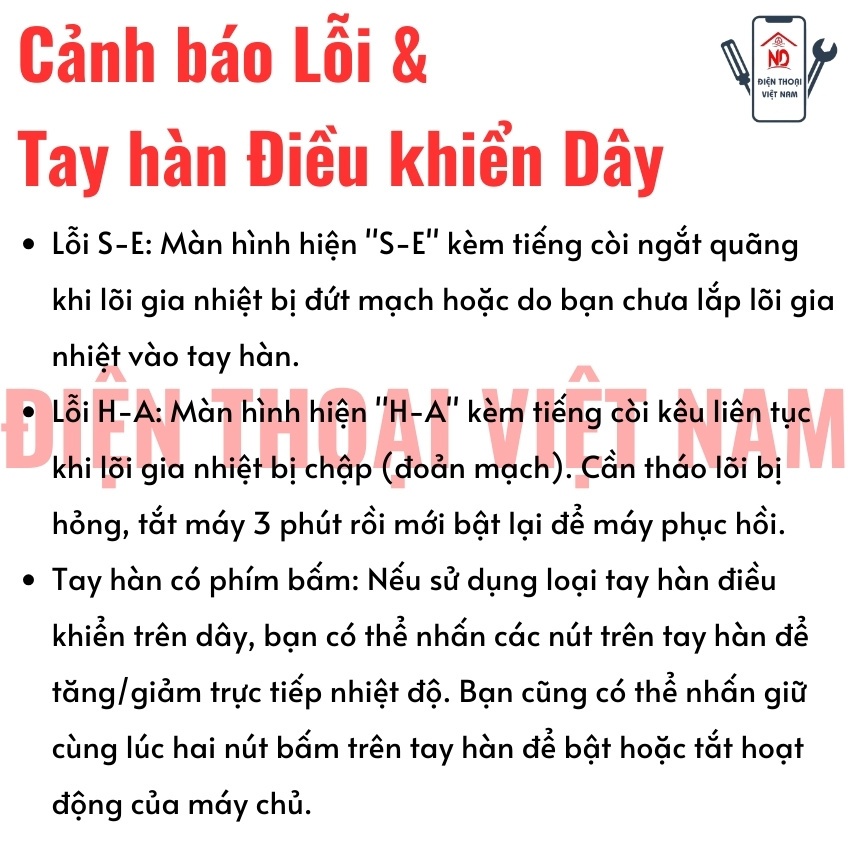 Cảnh báo Lỗi &
Tay hàn Điều khiển Dây

ND
ĐIỆN THOẠI VIỆT NAM

• Lỗi S-E: Màn hình hiện "S-E" kèm tiếng còi ngắt quãng khi lõi gia nhiệt bị đứt mạch hoặc do bạn chưa lắp lõi gia nhiệt vào tay hàn.
• Lỗi H-A: Màn hình hiện "H-A" kèm tiếng còi kêu liên tục khi lõi gia nhiệt bị chập (đoản mạch). Cần tháo lõi bị hỏng, tắt máy 3 phút rồi mới bật lại để máy phục hồi.
• Tay hàn có phím bấm: Nếu sử dụng loại tay hàn điều khiển trên dây, bạn có thể nhấn các nút trên tay hàn để tăng/giảm trực tiếp nhiệt độ. Bạn cũng có thể nhấn giữ cùng lúc hai nút bấm trên tay hàn để bật hoặc tắt hoạt động của máy chủ.

ĐIỆN THOẠI VIỆT NAM